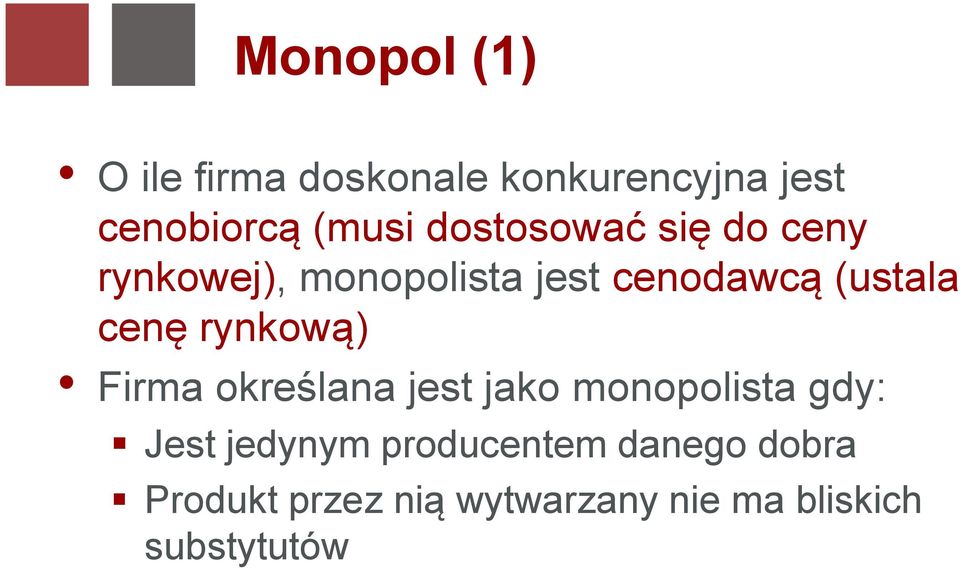 Monopol (1)

• O ile firma doskonale konkurencyjna jest cenobiorcą (musi dostosować się do ceny rynkowej), monopolista jest cenodawcą (ustala cenę rynkową)

• Firma określana jest jako monopolista gdy:

▪ Jest jedynym producentem danego dobra

▪ Produkt przez nią wytwarzany nie ma bliskich substytutów